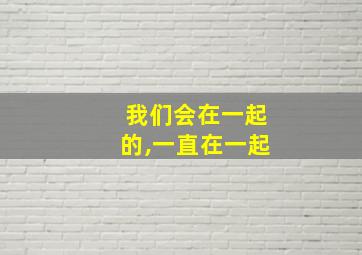 我们会在一起的,一直在一起